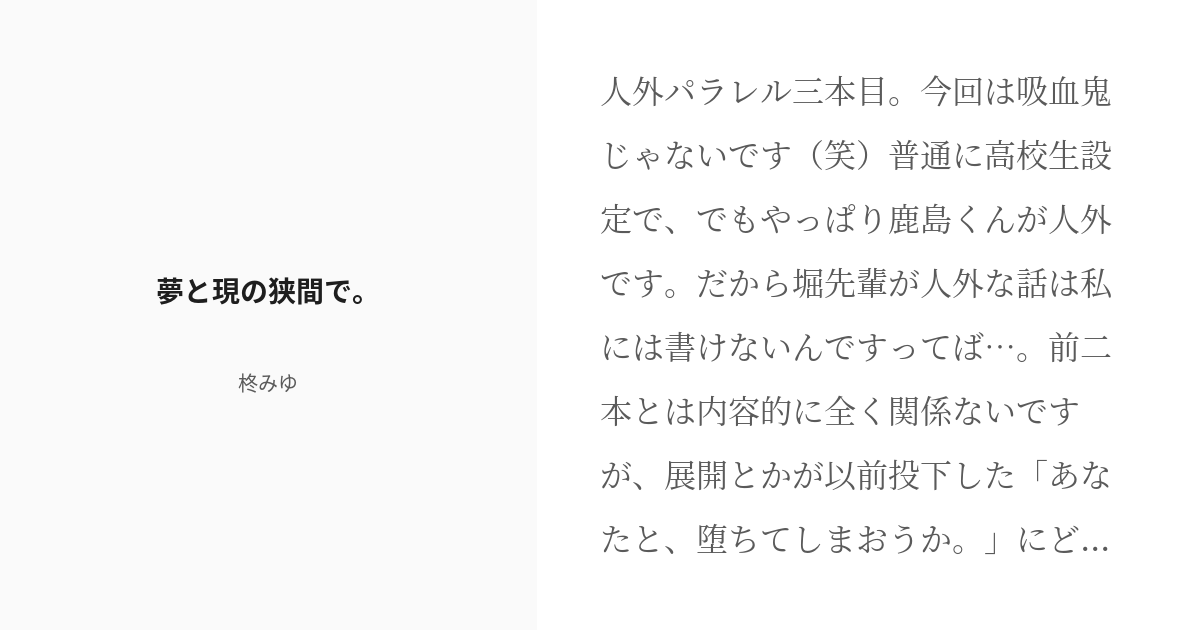 夢と現の狭間で。

柊みゆ

人外パラレル三本目。今回は吸血鬼じゃないです（笑）普通に高校生設定で、でもやっぱり鹿島くんが人外です。だから堀先輩が人外な話は私には書けないんですってば…。前二本とは内容的に全く関係ないですが、展開とかが以前投下した「あなたと、堕ちてしまおうか。」にど...